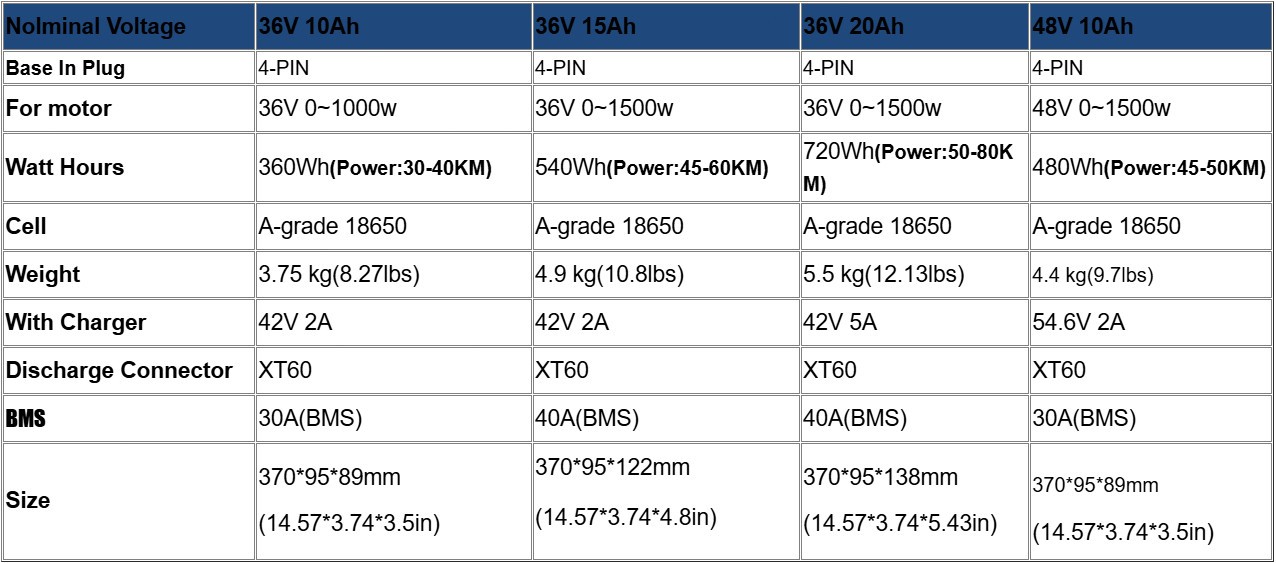 | Nolminal Voltage | 36V 10Ah | 36V 15Ah | 36V 20Ah | 48V 10Ah |
|---|---|---|---|---|
| Base In Plug | 4-PIN | 4-PIN | 4-PIN | 4-PIN |
| For motor | 36V 0~1000w | 36V 0~1500w | 36V 0~1500w | 48V 0~1500w |
| Watt Hours | 360Wh(Power:30-40KM) | 540Wh(Power:45-60KM) | 720Wh(Power:50-80KM) | 480Wh(Power:45-50KM) |
| Cell | A-grade 18650 | A-grade 18650 | A-grade 18650 | A-grade 18650 |
| Weight | 3.75 kg(8.27lbs) | 4.9 kg(10.8lbs) | 5.5 kg(12.13lbs) | 4.4 kg(9.7lbs) |
| With Charger | 42V 2A | 42V 2A | 42V 5A | 54.6V 2A |
| Discharge Connector | XT60 | XT60 | XT60 | XT60 |
| BMS | 30A(BMS) | 40A(BMS) | 40A(BMS) | 30A(BMS) |
| Size | 370\*95\*89mm (14.57\*3.74\*3.5in) | 370\*95\*122mm (14.57\*3.74\*4.8in) | 370\*95\*138mm (14.57\*3.74\*5.43in) | 370\*95\*89mm (14.57\*3.74\*3.5in) |